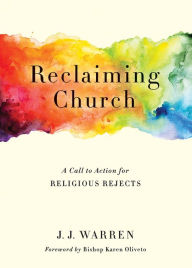 Reclaiming Church

A Call to Action for
RELIGIOUS REJECTS

J. J. WARREN

Foreword by Bishop Karen Oliveto